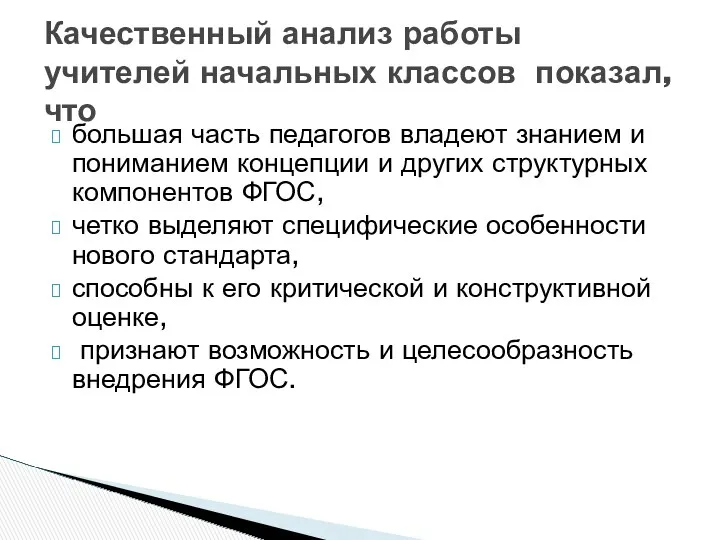 Качественный анализ работы учителей начальных классов показал, что

большая часть педагогов владеют знанием и пониманием концепции и других структурных компонентов ФГОС,

четко выделяют специфические особенности нового стандарта,

способны к его критической и конструктивной оценке,

признают возможность и целесообразность внедрения ФГОС.